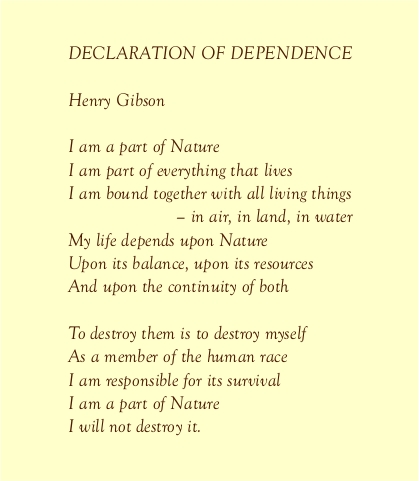 DECLARATION OF DEPENDENCE

Henry Gibson

I am a part of Nature
I am part of everything that lives
I am bound together with all living things
– in air, in land, in water
My life depends upon Nature
Upon its balance, upon its resources
And upon the continuity of both

To destroy them is to destroy myself
As a member of the human race
I am responsible for its survival
I am a part of Nature
I will not destroy it.